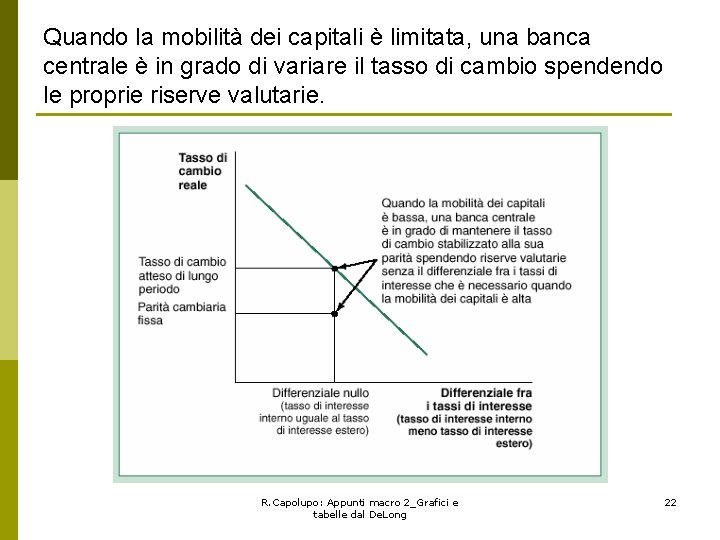 Quando la mobilità dei capitali è limitata, una banca centrale è in grado di variare il tasso di cambio spendendo le proprie riserve valutarie.

Tasso di cambio reale

Quando la mobilità dei capitali è bassa, una banca centrale è in grado di mantenere il tasso di cambio stabilizzato alla sua parità spendendo riserve valutarie senza il differenziale fra i tassi di interesse che è necessario quando la mobilità dei capitali è alta

Tasso di cambio atteso di lungo periodo

Parità cambiaria fissa

Differenziale nullo (tasso di interesse interno uguale al tasso di interesse estero)

Differenziale fra i tassi di interesse (tasso di interesse interno meno tasso di interesse estero)

R.Capolupo: Appunti macro 2_Grafici e tabelle dal DeLong

22